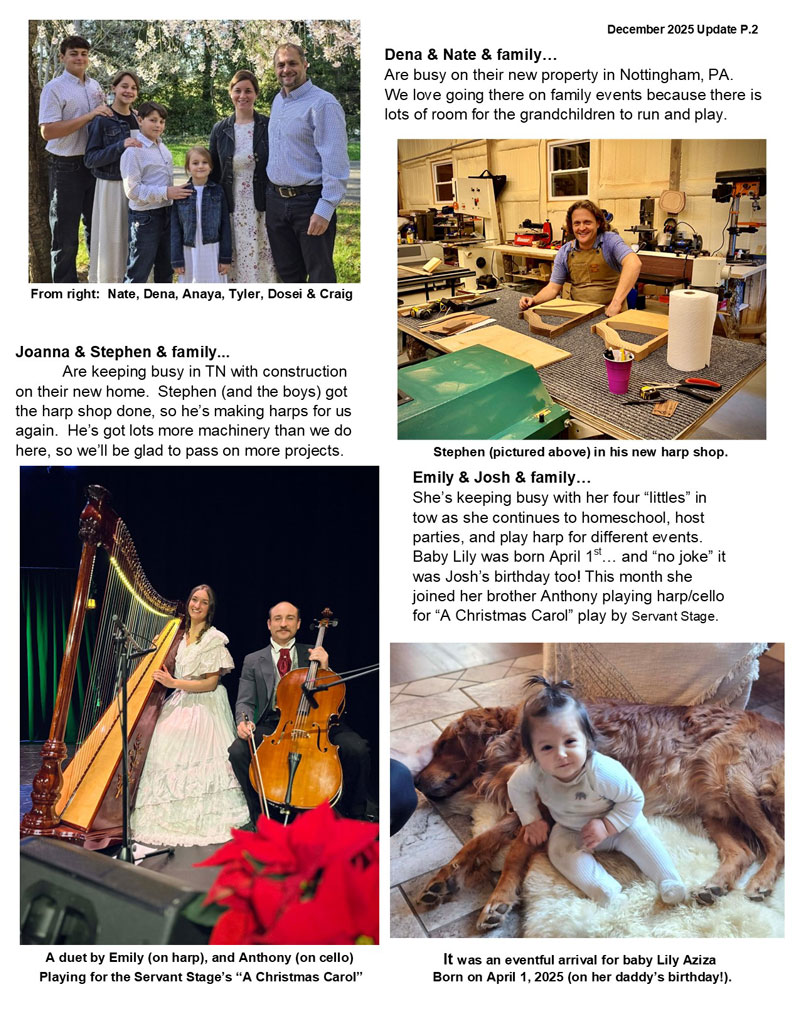 December 2025 Update P.2

Dena & Nate & family…
Are busy on their new property in Nottingham, PA. We love going there on family events because there is lots of room for the grandchildren to run and play.

From right: Nate, Dena, Anaya, Tyler, Dosei & Craig

Joanna & Stephen & family...
Are keeping busy in TN with construction on their new home. Stephen (and the boys) got the harp shop done, so he's making harps for us again. He's got lots more machinery than we do here, so we'll be glad to pass on more projects.

Stephen (pictured above) in his new harp shop.

Emily & Josh & family…
She's keeping busy with her four "littles" in tow as she continues to homeschool, host parties, and play harp for different events. Baby Lily was born April 1$^{st}$… and "no joke" it was Josh's birthday too! This month she joined her brother Anthony playing harp/cello for "A Christmas Carol" play by Servant Stage.

A duet by Emily (on harp), and Anthony (on cello) Playing for the Servant Stage's "A Christmas Carol"

It was an eventful arrival for baby Lily Aziza Born on April 1, 2025 (on her daddy's birthday!).